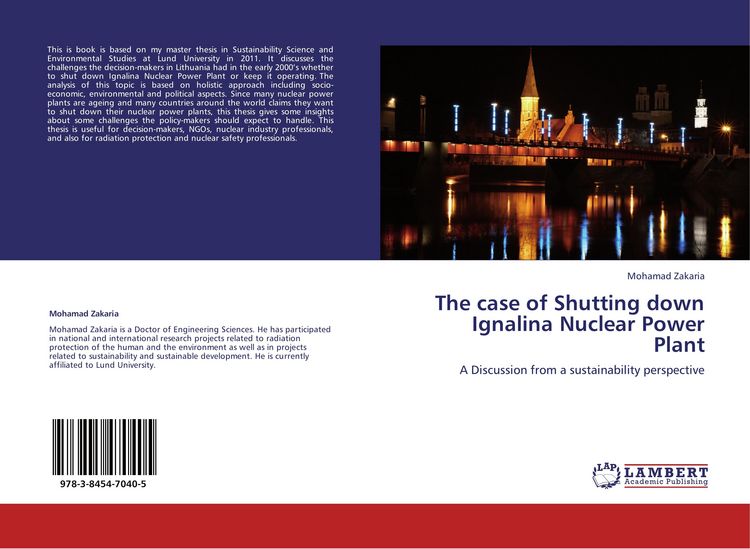 This is book is based on my master thesis in Sustainability Science and Environmental Studies at Lund University in 2011. It discusses the challenges the decision-makers in Lithuania had in the early 2000's whether to shut down Ignalina Nuclear Power Plant or keep it operating. The analysis of this topic is based on holistic approach including socio-economic, environmental and political aspects. Since many nuclear power plants are ageing and many countries around the world claims they want to shut down their nuclear power plants, this thesis gives some insights about some challenges the policy-makers should expect to handle. This thesis is useful for decision-makers, NGOs, nuclear industry professionals, and also for radiation protection and nuclear safety professionals.

Mohamad Zakaria

Mohamad Zakaria is a Doctor of Engineering Sciences. He has participated in national and international research projects related to radiation protection of the human and the environment as well as in projects related to sustainability and sustainable development. He is currently affiliated to Lund University.

978-3-8454-7040-5

Mohamad Zakaria

The case of Shutting down Ignalina Nuclear Power Plant

A Discussion from a sustainability perspective

LAP LAMBERT Academic Publishing